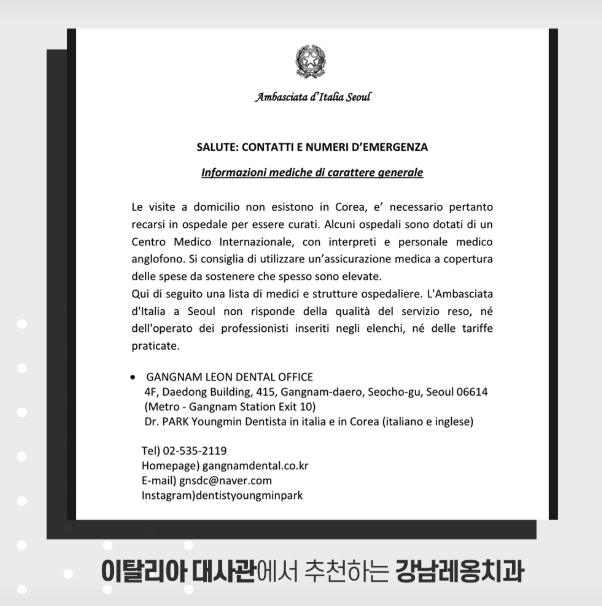 Ambasciata d'Italia Seoul

SALUTE: CONTATTI E NUMERI D'EMERGENZA

Informazioni mediche di carattere generale

Le visite a domicilio non esistono in Corea, e' necessario pertanto recarsi in ospedale per essere curati. Alcuni ospedali sono dotati di un Centro Medico Internazionale, con interpreti e personale medico anglofono. Si consiglia di utilizzare un'assicurazione medica a copertura delle spese da sostenere che spesso sono elevate.
Qui di seguito una lista di medici e strutture ospedaliere. L'Ambasciata d'Italia a Seoul non risponde della qualità del servizio reso, né dell'operato dei professionisti inseriti negli elenchi, né delle tariffe praticate.

• GANGNAM LEON DENTAL OFFICE
4F, Daedong Building, 415, Gangnam-daero, Seocho-gu, Seoul 06614
(Metro - Gangnam Station Exit 10)
Dr. PARK Youngmin Dentista in italia e in Corea (italiano e inglese)

Tel) 02-535-2119
Homepage) gangnamdental.co.kr
E-mail) gnsdc@naver.com
Instagram)dentistyoungminpark

이탈리아 대사관에서 추천하는 강남레옹치과